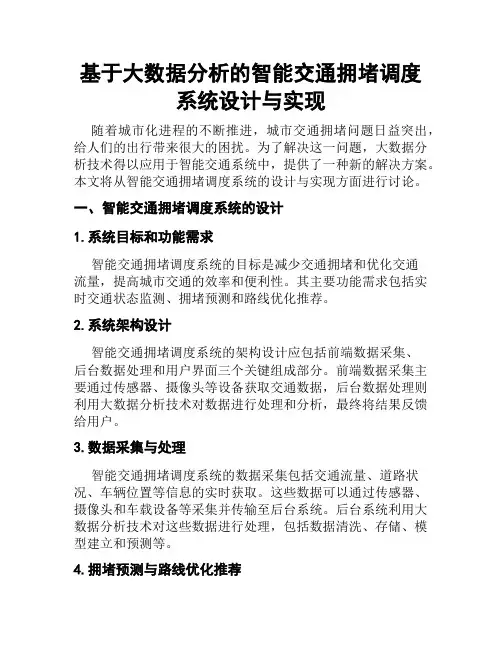 基于大数据分析的智能交通拥堵调度系统设计与实现

随着城市化进程的不断推进，城市交通拥堵问题日益突出，给人们的出行带来很大的困扰。为了解决这一问题，大数据分析技术得以应用于智能交通系统中，提供了一种新的解决方案。本文将从智能交通拥堵调度系统的设计与实现方面进行讨论。

一、智能交通拥堵调度系统的设计

1. 系统目标和功能需求

智能交通拥堵调度系统的目标是减少交通拥堵和优化交通流量，提高城市交通的效率和便利性。其主要功能需求包括实时交通状态监测、拥堵预测和路线优化推荐。

2. 系统架构设计

智能交通拥堵调度系统的架构设计应包括前端数据采集、后台数据处理和用户界面三个关键组成部分。前端数据采集主要通过传感器、摄像头等设备获取交通数据，后台数据处理则利用大数据分析技术对数据进行处理和分析，最终将结果反馈给用户。

3. 数据采集与处理

智能交通拥堵调度系统的数据采集包括交通流量、道路状况、车辆位置等信息的实时获取。这些数据可以通过传感器、摄像头和车载设备等采集并传输至后台系统。后台系统利用大数据分析技术对这些数据进行处理，包括数据清洗、存储、模型建立和预测等。

4. 拥堵预测与路线优化推荐